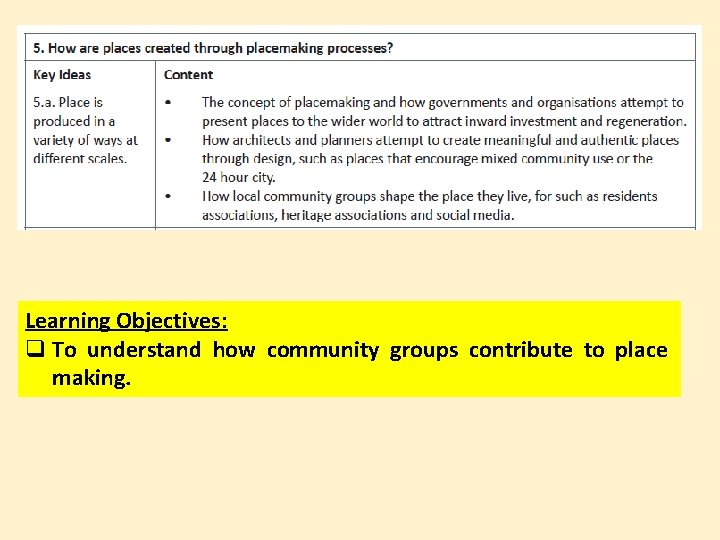 5. How are places created through placemaking processes?

| Key Ideas | Content |
|---|---|
| 5.a. Place is produced in a variety of ways at different scales. | • The concept of placemaking and how governments and organisations attempt to present places to the wider world to attract inward investment and regeneration. • How architects and planners attempt to create meaningful and authentic places through design, such as places that encourage mixed community use or the 24 hour city. • How local community groups shape the place they live, for such as residents associations, heritage associations and social media. |

Learning Objectives:
❑ To understand how community groups contribute to place making.